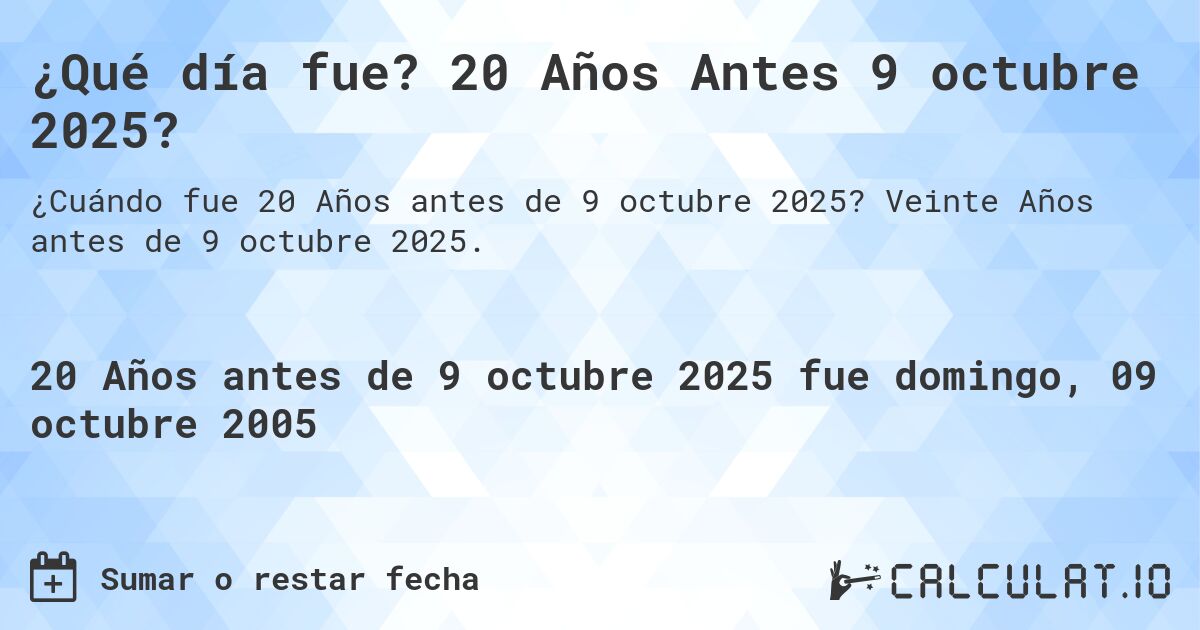 ¿Qué día fue? 20 Años Antes 9 octubre 2025?

¿Cuándo fue 20 Años antes de 9 octubre 2025? Veinte Años antes de 9 octubre 2025.

20 Años antes de 9 octubre 2025 fue domingo, 09 octubre 2005

Sumar o restar fecha

CALCULAT.IO